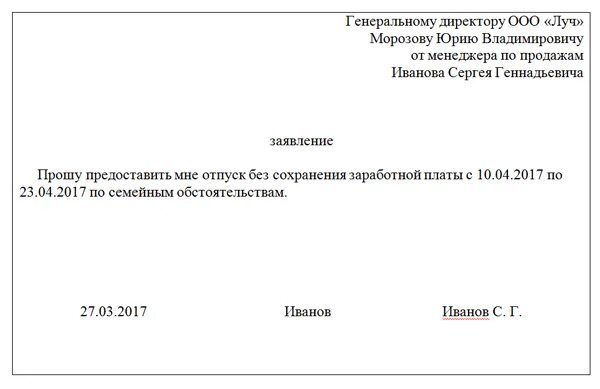 Генеральному директору ООО «Луч»
Морозову Юрию Владимировичу
от менеджера по продажам
Иванова Сергея Геннадьевича

заявление

Прошу предоставить мне отпуск без сохранения заработной платы с 10.04.2017 по 23.04.2017 по семейным обстоятельствам.

27.03.2017 Иванов Иванов С. Г.